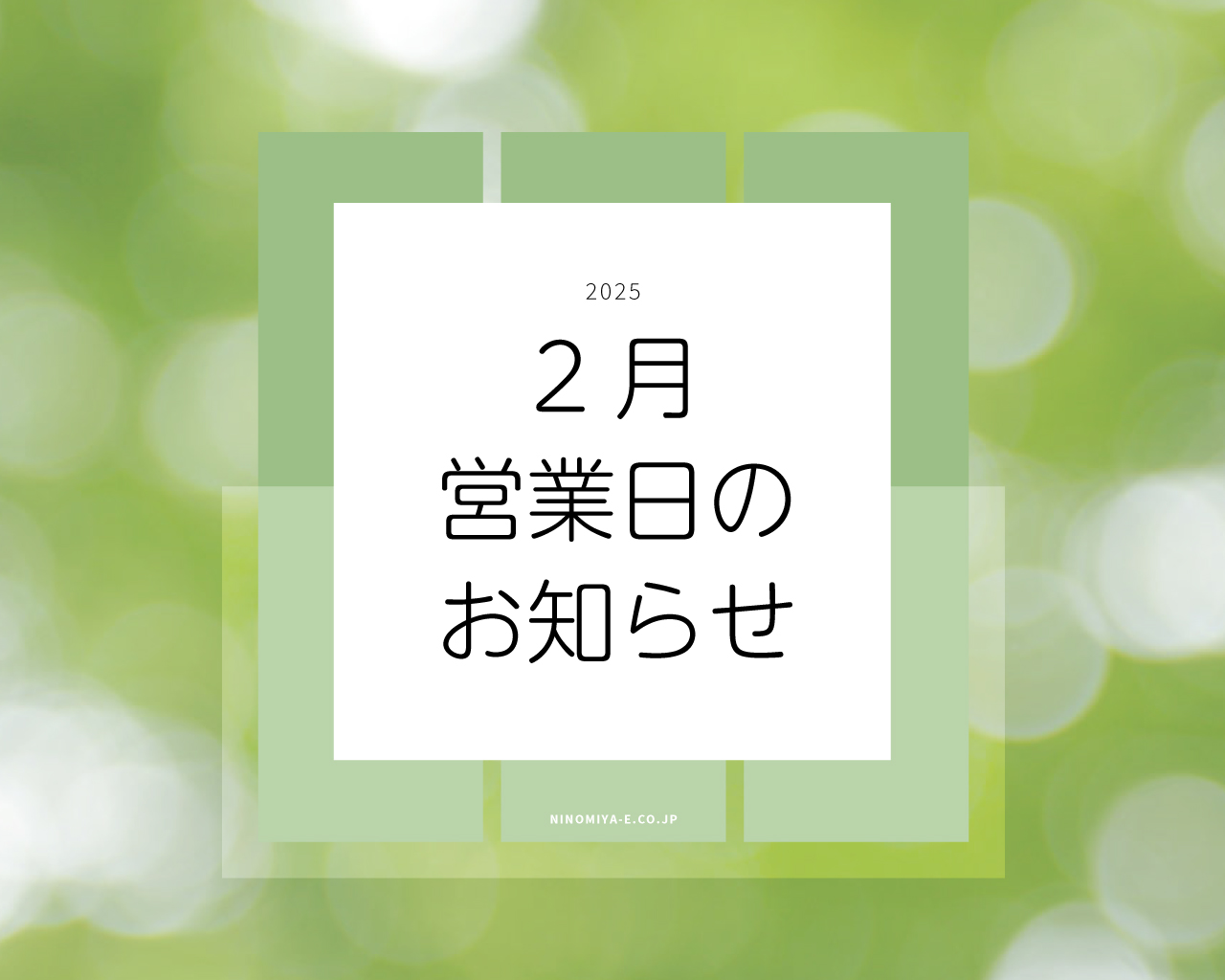 2025

２月
営業日の
お知らせ

NINOMIYA-E.CO.JP